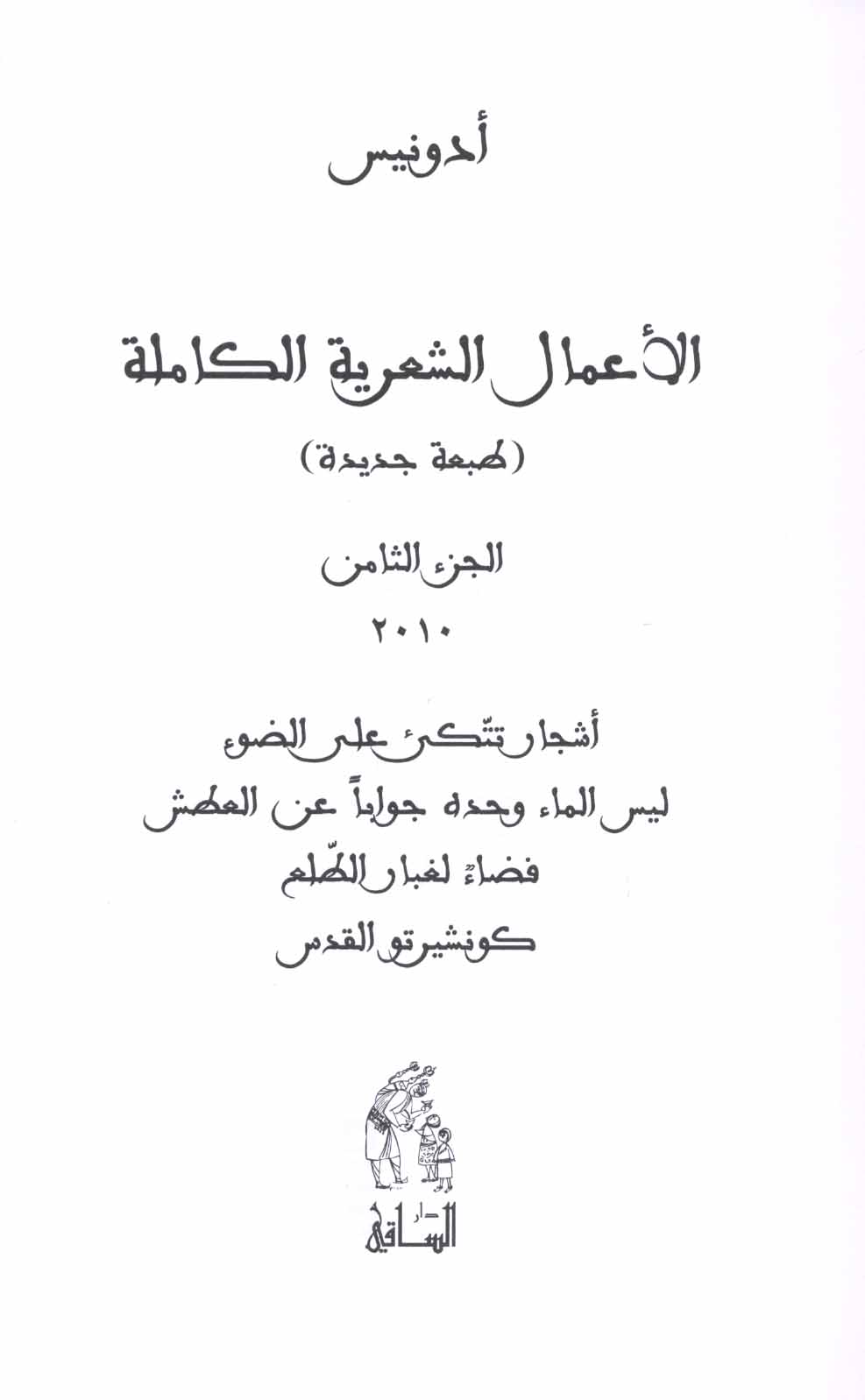 أدونيس

الأعمال الشعرية الكاملة

(طبعة جديدة)

الجزء الثامن

٢٠١٠

أشجار تتّكئ على الضوء

ليس الماء وحده جواباً عن العطش

فضاءٌ لغبار الطّلع

كونشيرتو القدس

دار

الساقي